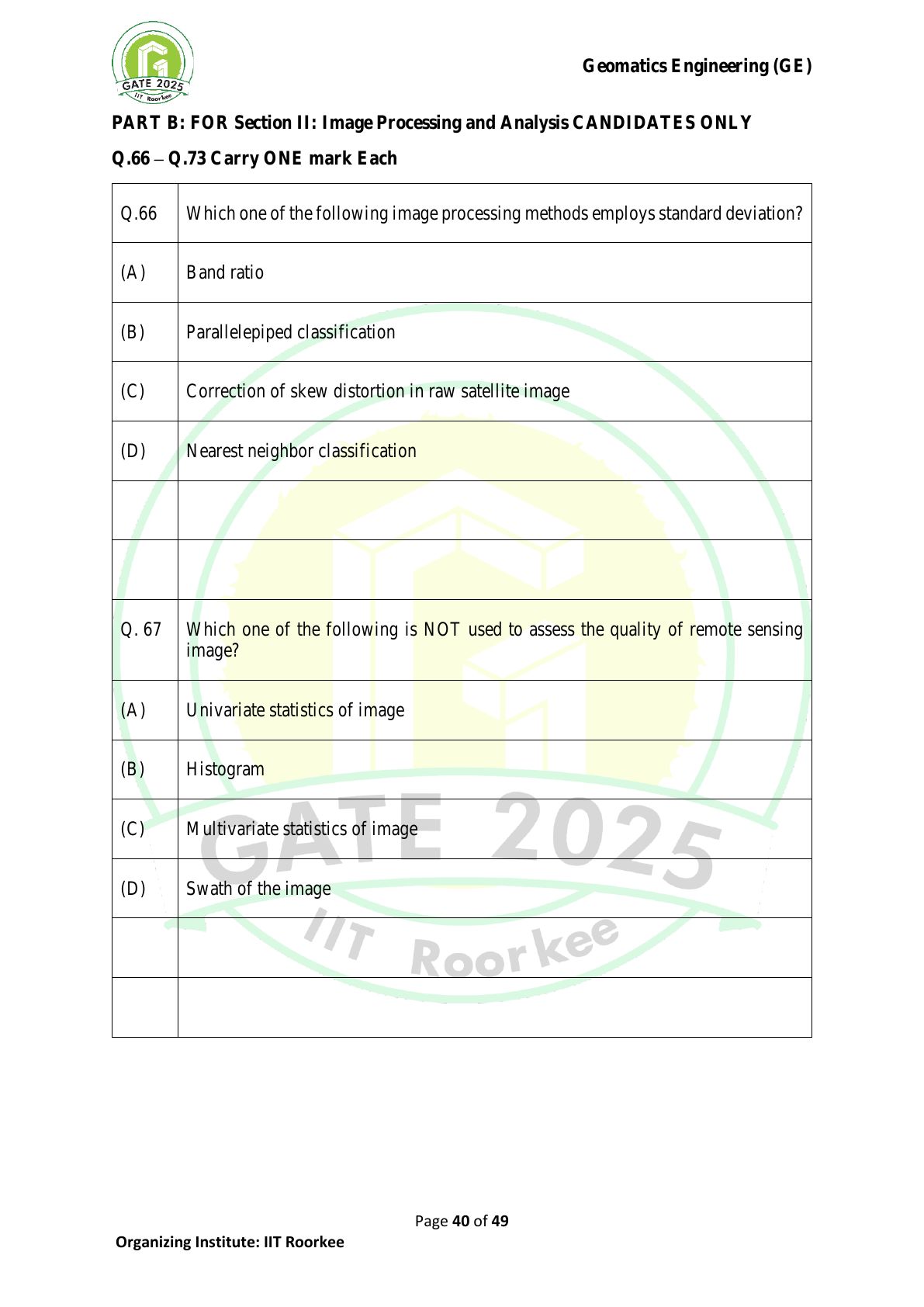 GATE 2025 IIT Roorkee

Geomatics Engineering (GE)

PART B: FOR Section II: Image Processing and Analysis CANDIDATES ONLY

Q.66 – Q.73 Carry ONE mark Each

| Q.66 | Which one of the following image processing methods employs standard deviation? |
|---|---|
| (A) | Band ratio |
| (B) | Parallelepiped classification |
| (C) | Correction of skew distortion in raw satellite image |
| (D) | Nearest neighbor classification |
| | |
| | |
| Q. 67 | Which one of the following is NOT used to assess the quality of remote sensing image? |
| (A) | Univariate statistics of image |
| (B) | Histogram |
| (C) | Multivariate statistics of image |
| (D) | Swath of the image |
| | |
| | |

GATE 2025 IIT Roorkee

Page 40 of 49

Organizing Institute: IIT Roorkee